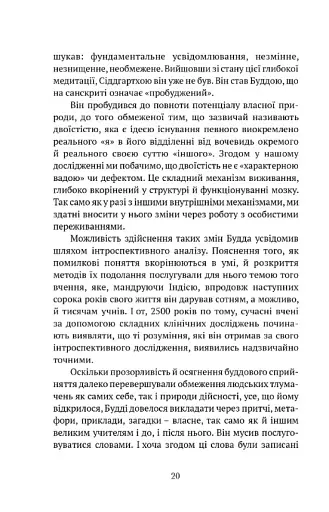 шукав: фундаментальне усвідомлювання, незмінне, незнищенне, необмежене. Вийшовши зі стану цієї глибокої медитації, Сіддгартхою він уже не був. Він став Буддою, що на санскриті означає «пробуджений».

Він пробудився до повноти потенціалу власної природи, до того обмеженої тим, що зазвичай називають двоїстістю, яка є ідеєю існування певного виокремлено реального «я» в його відділенні від вочевидь окремого й реального своєю суттю «іншого». Згодом у нашому дослідженні ми побачимо, що двоїстість не є «характерною вадою» чи дефектом. Це складний механізм виживання, глибоко вкорінений у структурі й функціонуванні мозку. Так само як у разі з іншими внутрішніми механізмами, ми здатні вносити у нього зміни через роботу з особистими переживаннями.

Можливість здійснення таких змін Будда усвідомив шляхом інтроспективного аналізу. Пояснення того, як помилкові поняття вкорінюються в умі, й розкриття методів їх подолання послугували для нього темою того вчення, яке, мандруючи Індією, впродовж наступних сорока років свого життя він дарував сотням, а можливо, й тисячам учнів. І от, 2500 років по тому, сучасні вчені за допомогою складних клінічних досліджень починають виявляти, що ті розуміння, які він отримав за свого інтроспективного дослідження, виявились надзвичайно точними.

Оскільки прозорливість й осягнення буддового сприйняття далеко перевершували обмеження людських тлумачень як самих себе, так і природи дійсності, усе, що йому відкрилося, Будді довелося викладати через притчі, метафори, приклади, загадки – власне, так само як й іншим великим учителям і до, і після нього. Він мусив послуговуватися словами. І хоча згодом ці слова були записані

20